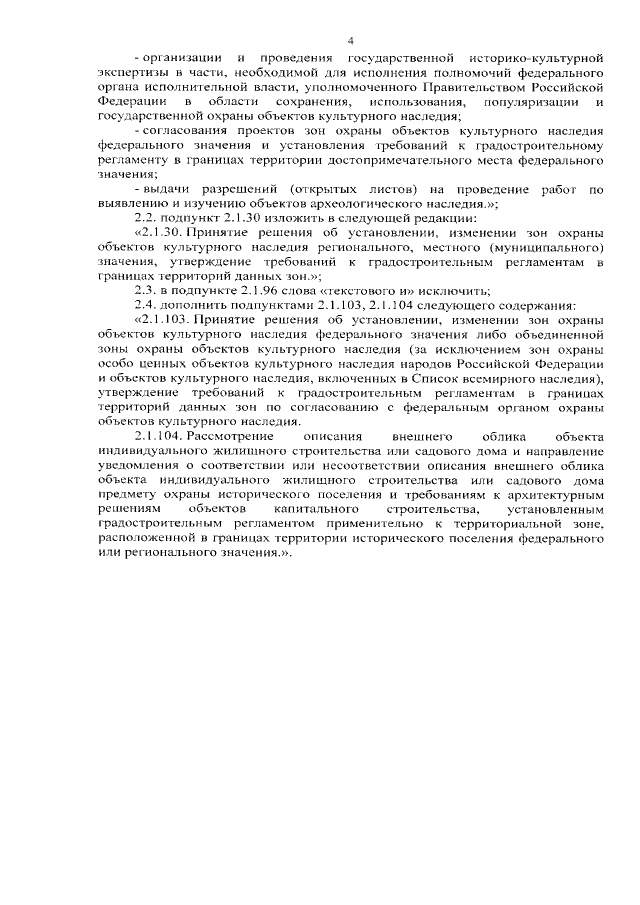 4

- организации и проведения государственной историко-культурной экспертизы в части, необходимой для исполнения полномочий федерального органа исполнительной власти, уполномоченного Правительством Российской Федерации в области сохранения, использования, популяризации и государственной охраны объектов культурного наследия;

- согласования проектов зон охраны объектов культурного наследия федерального значения и установления требований к градостроительному регламенту в границах территории достопримечательного места федерального значения;

- выдачи разрешений (открытых листов) на проведение работ по выявлению и изучению объектов археологического наследия.»;

2.2. подпункт 2.1.30 изложить в следующей редакции:

«2.1.30. Принятие решения об установлении, изменении зон охраны объектов культурного наследия регионального, местного (муниципального) значения, утверждение требований к градостроительным регламентам в границах территорий данных зон.»;

2.3. в подпункте 2.1.96 слова «текстового и» исключить;

2.4. дополнить подпунктами 2.1.103, 2.1.104 следующего содержания:

«2.1.103. Принятие решения об установлении, изменении зон охраны объектов культурного наследия федерального значения либо объединенной зоны охраны объектов культурного наследия (за исключением зон охраны особо ценных объектов культурного наследия народов Российской Федерации и объектов культурного наследия, включенных в Список всемирного наследия), утверждение требований к градостроительным регламентам в границах территорий данных зон по согласованию с федеральным органом охраны объектов культурного наследия.

2.1.104. Рассмотрение описания внешнего облика объекта индивидуального жилищного строительства или садового дома и направление уведомления о соответствии или несоответствии описания внешнего облика объекта индивидуального жилищного строительства или садового дома предмету охраны исторического поселения и требованиям к архитектурным решениям объектов капитального строительства, установленным градостроительным регламентом применительно к территориальной зоне, расположенной в границах территории исторического поселения федерального или регионального значения.».